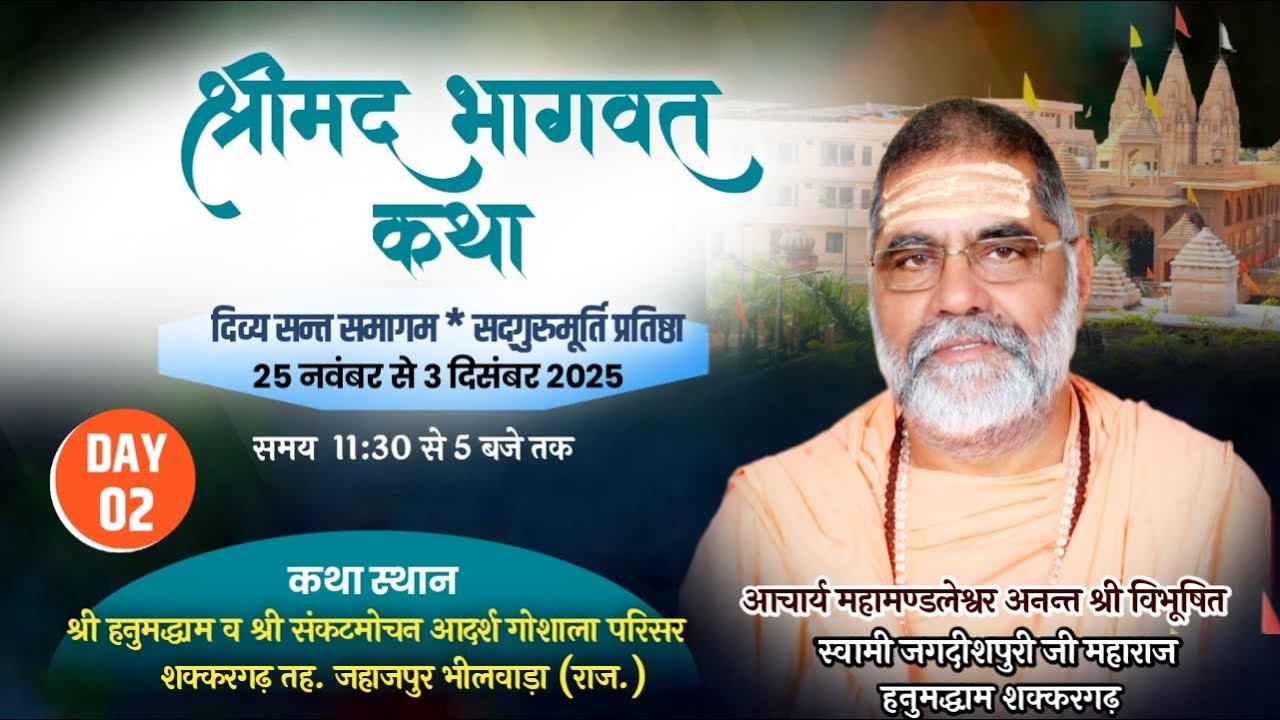 श्रीमद भागवत कथा

दिव्य सन्त समागम * सद्गुरुमूर्ति प्रतिष्ठा
25 नवंबर से 3 दिसंबर 2025

समय 11:30 से 5 बजे तक

DAY 02

कथा स्थान
श्री हनुमद्धाम व श्री संकटमोचन आदर्श गोशाला परिसर
शक्करगढ़ तह. जहाजपुर भीलवाड़ा (राज.)

आचार्य महामण्डलेश्वर अनन्त श्री विभूषित
स्वामी जगदीशपुरी जी महाराज
हनुमद्धाम शक्करगढ़